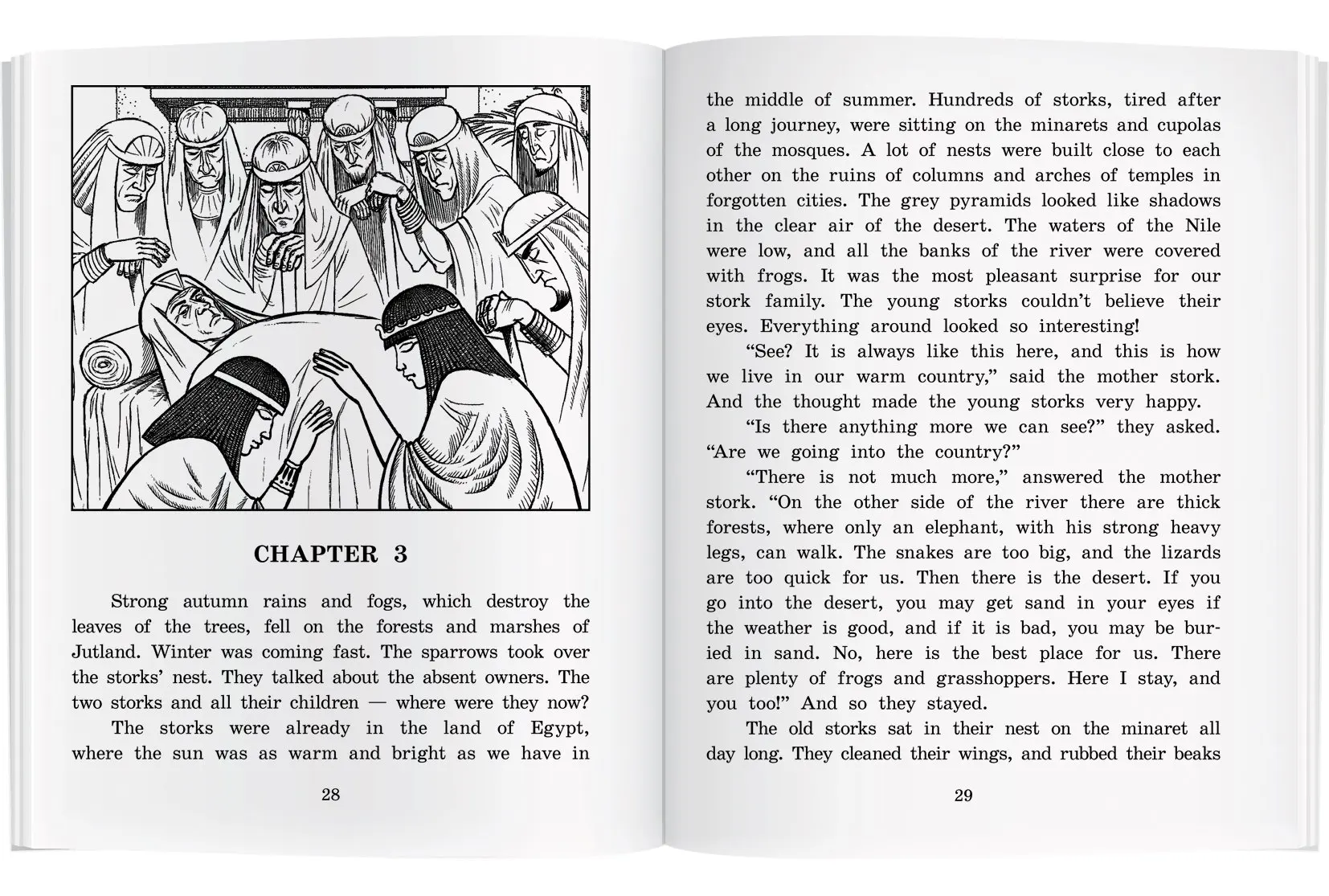 CHAPTER 3

Strong autumn rains and fogs, which destroy the leaves of the trees, fell on the forests and marshes of Jutland. Winter was coming fast. The sparrows took over the storks' nest. They talked about the absent owners. The two storks and all their children — where were they now?

The storks were already in the land of Egypt, where the sun was as warm and bright as we have in

28

the middle of summer. Hundreds of storks, tired after a long journey, were sitting on the minarets and cupolas of the mosques. A lot of nests were built close to each other on the ruins of columns and arches of temples in forgotten cities. The grey pyramids looked like shadows in the clear air of the desert. The waters of the Nile were low, and all the banks of the river were covered with frogs. It was the most pleasant surprise for our stork family. The young storks couldn't believe their eyes. Everything around looked so interesting!

"See? It is always like this here, and this is how we live in our warm country," said the mother stork. And the thought made the young storks very happy.

"Is there anything more we can see?" they asked. "Are we going into the country?"

"There is not much more," answered the mother stork. "On the other side of the river there are thick forests, where only an elephant, with his strong heavy legs, can walk. The snakes are too big, and the lizards are too quick for us. Then there is the desert. If you go into the desert, you may get sand in your eyes if the weather is good, and if it is bad, you may be buried in sand. No, here is the best place for us. There are plenty of frogs and grasshoppers. Here I stay, and you too!" And so they stayed.

The old storks sat in their nest on the minaret all day long. They cleaned their wings, and rubbed their beaks

29